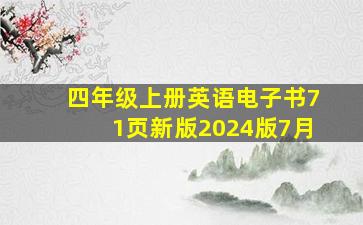 四年级上册英语电子书71页新版2024版7月